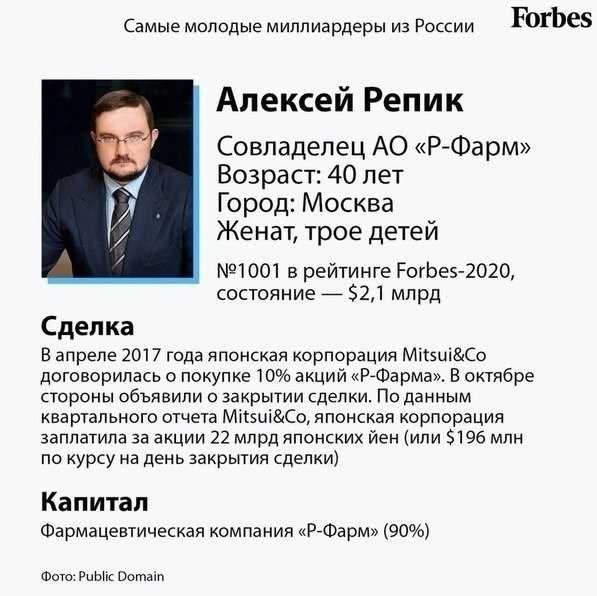 Самые молодые миллиардеры из России

Forbes

Алексей Репик

Совладелец АО «Р-Фарм»
Возраст: 40 лет
Город: Москва
Женат, трое детей

№1001 в рейтинге Forbes-2020, состояние — $2,1 млрд

Сделка

В апреле 2017 года японская корпорация Mitsui&Co договорилась о покупке 10% акций «Р-Фарма». В октябре стороны объявили о закрытии сделки. По данным квартального отчета Mitsui&Co, японская корпорация заплатила за акции 22 млрд японских йен (или $196 млн по курсу на день закрытия сделки)

Капитал

Фармацевтическая компания «Р-Фарм» (90%)

Фото: Public Domain